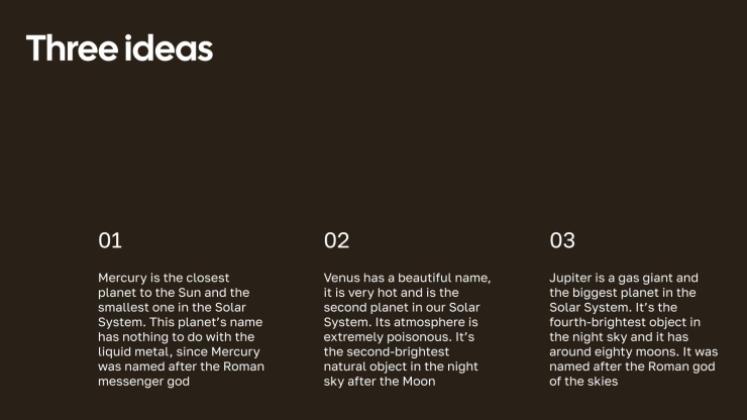 Three ideas

01

Mercury is the closest planet to the Sun and the smallest one in the Solar System. This planet's name has nothing to do with the liquid metal, since Mercury was named after the Roman messenger god

02

Venus has a beautiful name, it is very hot and is the second planet in our Solar System. Its atmosphere is extremely poisonous. It's the second-brightest natural object in the night sky after the Moon

03

Jupiter is a gas giant and the biggest planet in the Solar System. It's the fourth-brightest object in the night sky and it has around eighty moons. It was named after the Roman god of the skies